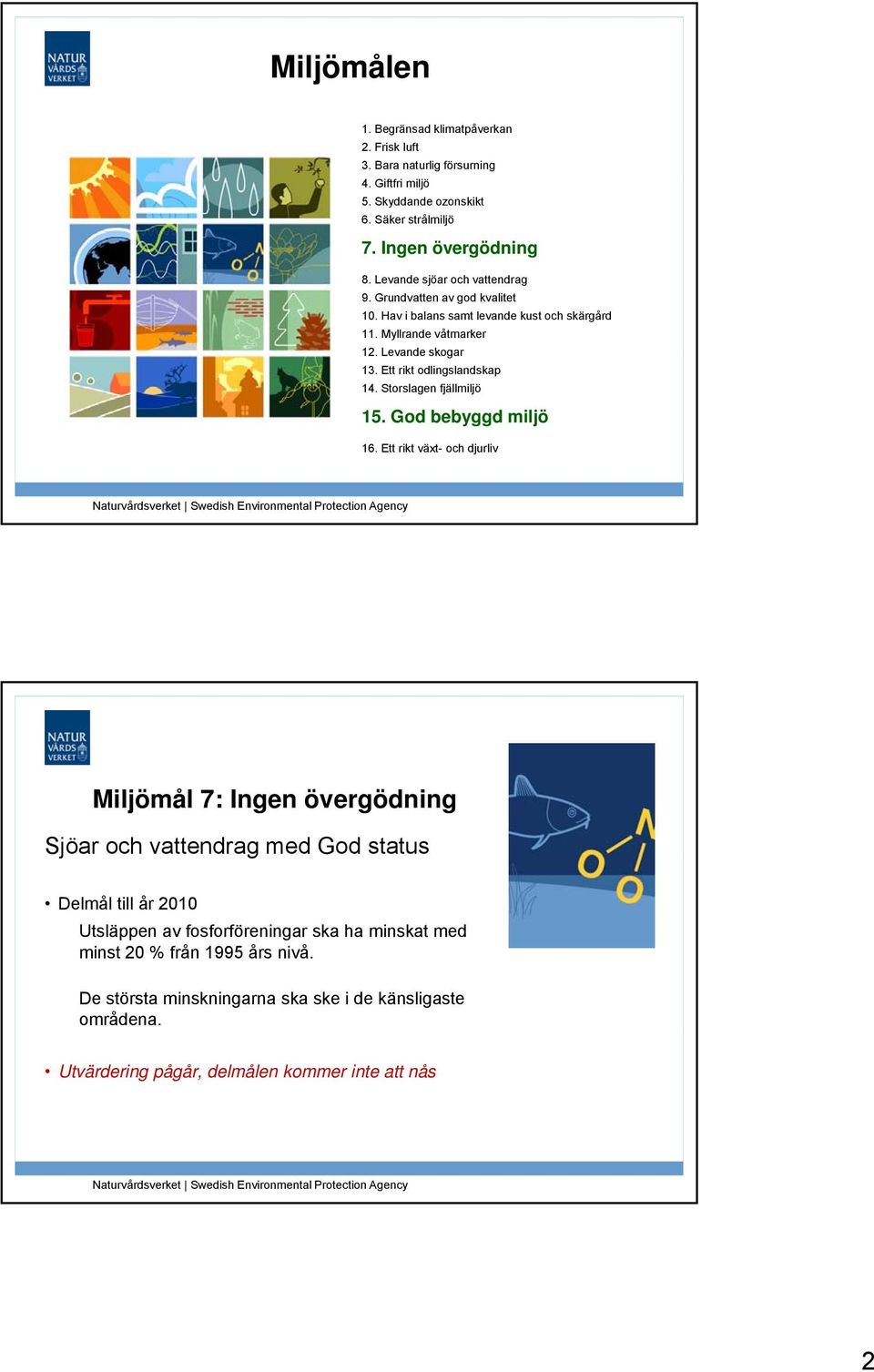 NATUR VÅRDS VERKET

Miljömålen

1. Begränsad klimatpåverkan
2. Frisk luft
3. Bara naturlig försurning
4. Giftfri miljö
5. Skyddande ozonskikt
6. Säker strålmiljö

7. Ingen övergödning

8. Levande sjöar och vattendrag
9. Grundvatten av god kvalitet
10. Hav i balans samt levande kust och skärgård
11. Myllrande våtmarker
12. Levande skogar
13. Ett rikt odlingslandskap
14. Storslagen fjällmiljö

15. God bebyggd miljö

16. Ett rikt växt- och djurliv

Naturvårdsverket | Swedish Environmental Protection Agency

NATUR VÅRDS VERKET

Miljömål 7: Ingen övergödning

Sjöar och vattendrag med God status

• Delmål till år 2010

Utsläppen av fosforföreningar ska ha minskat med minst 20 % från 1995 års nivå.

De största minskningarna ska ske i de känsligaste områdena.

• Utvärdering pågår, delmålen kommer inte att nås

Naturvårdsverket | Swedish Environmental Protection Agency

2